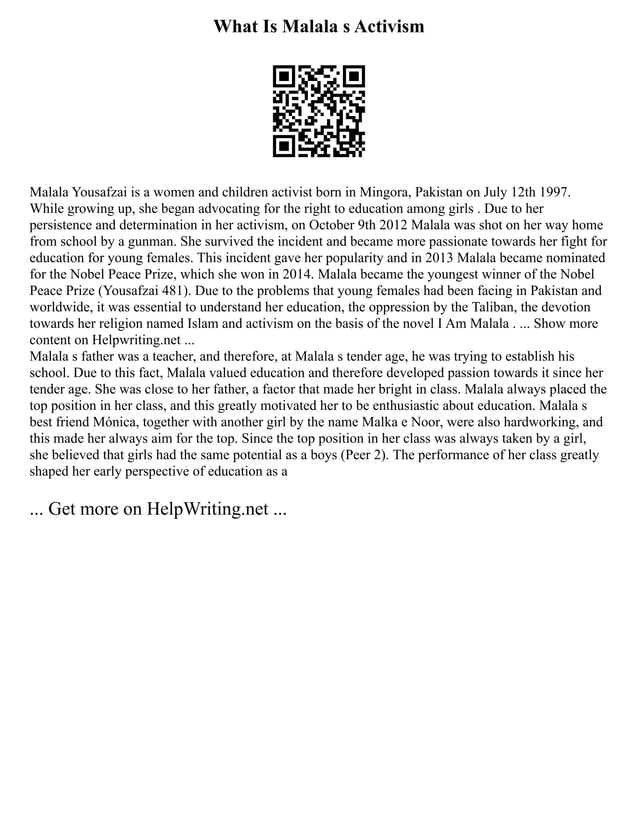 What Is Malala s Activism

Malala Yousafzai is a women and children activist born in Mingora, Pakistan on July 12th 1997. While growing up, she began advocating for the right to education among girls . Due to her persistence and determination in her activism, on October 9th 2012 Malala was shot on her way home from school by a gunman. She survived the incident and became more passionate towards her fight for education for young females. This incident gave her popularity and in 2013 Malala became nominated for the Nobel Peace Prize, which she won in 2014. Malala became the youngest winner of the Nobel Peace Prize (Yousafzai 481). Due to the problems that young females had been facing in Pakistan and worldwide, it was essential to understand her education, the oppression by the Taliban, the devotion towards her religion named Islam and activism on the basis of the novel I Am Malala . ... Show more content on Helpwriting.net ...
Malala s father was a teacher, and therefore, at Malala s tender age, he was trying to establish his school. Due to this fact, Malala valued education and therefore developed passion towards it since her tender age. She was close to her father, a factor that made her bright in class. Malala always placed the top position in her class, and this greatly motivated her to be enthusiastic about education. Malala s best friend Mónica, together with another girl by the name Malka e Noor, were also hardworking, and this made her always aim for the top. Since the top position in her class was always taken by a girl, she believed that girls had the same potential as a boys (Peer 2). The performance of her class greatly shaped her early perspective of education as a

... Get more on HelpWriting.net ...